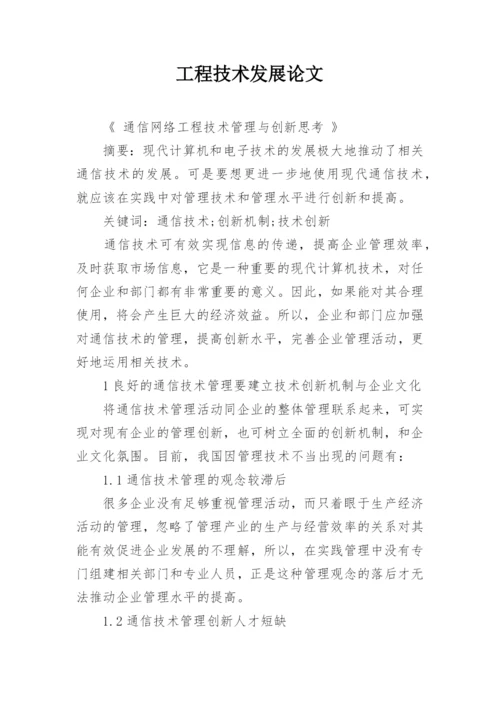 工程技术发展论文

《 通信网络工程技术管理与创新思考 》

摘要：现代计算机和电子技术的发展极大地推动了相关通信技术的发展。可是要想更进一步地使用现代通信技术，就应该在实践中对管理技术和管理水平进行创新和提高。

关键词：通信技术;创新机制;技术创新

通信技术可有效实现信息的传递，提高企业管理效率，及时获取市场信息，它是一种重要的现代计算机技术，对任何企业和部门都有非常重要的意义。因此，如果能对其合理使用，将会产生巨大的经济效益。所以，企业和部门应加强对通信技术的管理，提高创新水平，完善企业管理活动，更好地运用相关技术。

1 良好的通信技术管理要建立技术创新机制与企业文化

将通信技术管理活动同企业的整体管理联系起来，可实现对现有企业的管理创新，也可树立全面的创新机制，和企业文化氛围。目前，我国因管理技术不当出现的问题有：

1.1 通信技术管理的观念较滞后

很多企业没有足够重视管理活动，而只着眼于生产经济活动的管理，忽略了管理产业的生产与经营效率的关系对其能有效促进企业发展的不理解，所以，在实践管理中没有专门组建相关部门和专业人员，正是这种管理观念的落后才无法推动企业管理水平的提高。

1.2 通信技术管理创新人才短缺